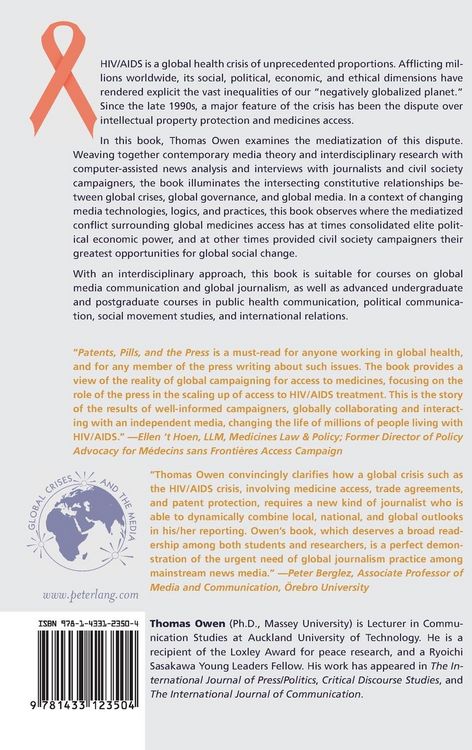 HIV/AIDS is a global health crisis of unprecedented proportions. Afflicting millions worldwide, its social, political, economic, and ethical dimensions have rendered explicit the vast inequalities of our "negatively globalized planet." Since the late 1990s, a major feature of the crisis has been the dispute over intellectual property protection and medicines access.

In this book, Thomas Owen examines the mediatization of this dispute. Weaving together contemporary media theory and interdisciplinary research with computer-assisted news analysis and interviews with journalists and civil society campaigners, the book illuminates the intersecting constitutive relationships between global crises, global governance, and global media. In a context of changing media technologies, logics, and practices, this book observes where the mediatized conflict surrounding global medicines access has at times consolidated elite political economic power, and at other times provided civil society campaigners their greatest opportunities for global social change.

With an interdisciplinary approach, this book is suitable for courses on global media communication and global journalism, as well as advanced undergraduate and postgraduate courses in public health communication, political communication, social movement studies, and international relations.

"Patents, Pills, and the Press is a must-read for anyone working in global health, and for any member of the press writing about such issues. The book provides a view of the reality of global campaigning for access to medicines, focusing on the role of the press in the scaling up of access to HIV/AIDS treatment. This is the story of the results of well-informed campaigners, globally collaborating and interacting with an independent media, changing the life of millions of people living with HIV/AIDS." —Ellen 't Hoen, LLM, Medicines Law & Policy; Former Director of Policy Advocacy for Médecins sans Frontières Access Campaign

"Thomas Owen convincingly clarifies how a global crisis such as the HIV/AIDS crisis, involving medicine access, trade agreements, and patent protection, requires a new kind of journalist who is able to dynamically combine local, national, and global outlooks in his/her reporting. Owen's book, which deserves a broad readership among both students and researchers, is a perfect demonstration of the urgent need of global journalism practice among mainstream news media." —Peter Berglez, Associate Professor of Media and Communication, Örebro University

GLOBAL CRISES AND THE MEDIA

www.peterlang.com

ISBN 978-1-4331-2350-4

9 781433 123504

Thomas Owen (Ph.D., Massey University) is Lecturer in Communication Studies at Auckland University of Technology. He is a recipient of the Loxley Award for peace research, and a Ryoichi Sasakawa Young Leaders Fellow. His work has appeared in The International Journal of Press/Politics, Critical Discourse Studies, and The International Journal of Communication.